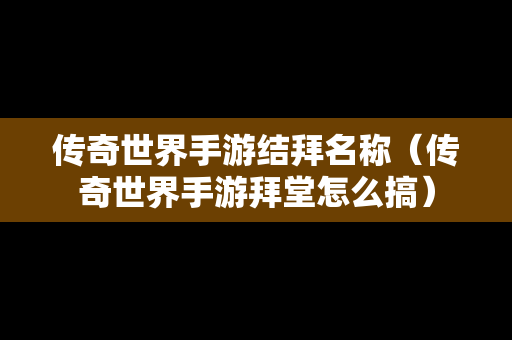 传奇世界手游结拜名称（传奇世界手游拜堂怎么搞）